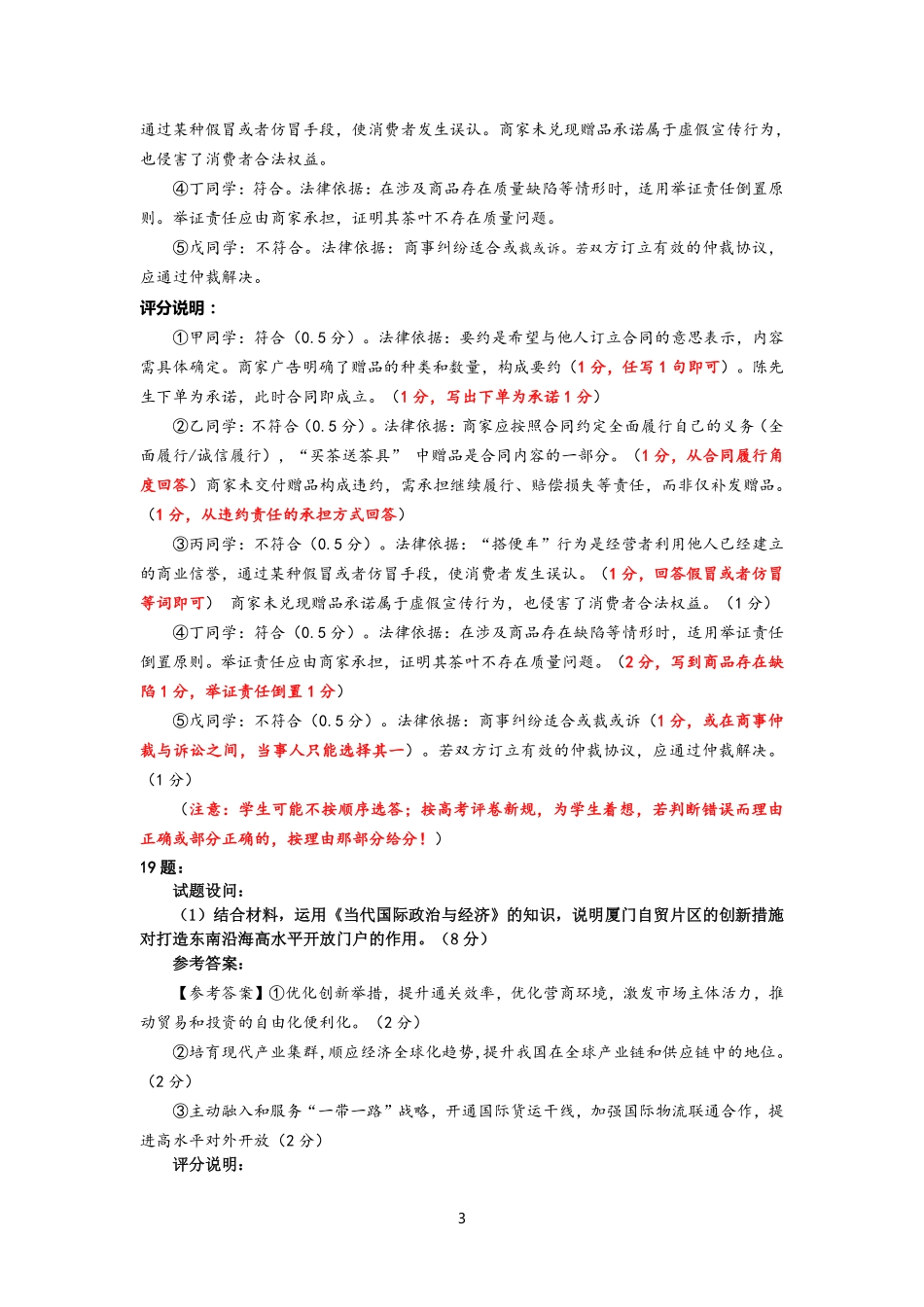 通过某种假冒或者仿冒手段，使消费者发生误认。商家未兑现赠品承诺属于虚假宣传行为，也侵害了消费者合法权益。

④丁同学：符合。法律依据：在涉及商品存在质量缺陷等情形时，适用举证责任倒置原则。举证责任应由商家承担，证明其茶叶不存在质量问题。

⑤戊同学：不符合。法律依据：商事纠纷适合或裁或诉。若双方订立有效的仲裁协议，应通过仲裁解决。

评分说明：

①甲同学：符合（0.5 分）。法律依据：要约是希望与他人订立合同的意思表示，内容需具体确定。商家广告明确了赠品的种类和数量，构成要约（1 分，任写 1 句即可）。陈先生下单为承诺，此时合同即成立。（1 分，写出下单为承诺 1 分）

②乙同学：不符合（0.5 分）。法律依据：商家应按照合同约定全面履行自己的义务（全面履行/诚信履行），“买茶送茶具” 中赠品是合同内容的一部分。（1 分，从合同履行角度回答）商家未交付赠品构成违约，需承担继续履行、赔偿损失等责任，而非仅补发赠品。（1 分，从违约责任的承担方式回答）

③丙同学：不符合（0.5 分）。法律依据：“搭便车”行为是经营者利用他人已经建立的商业信誉，通过某种假冒或者仿冒手段，使消费者发生误认。（1 分，回答假冒或者仿冒等词即可） 商家未兑现赠品承诺属于虚假宣传行为，也侵害了消费者合法权益。（1 分）

④丁同学：符合（0.5 分）。法律依据：在涉及商品存在缺陷等情形时，适用举证责任倒置原则。举证责任应由商家承担，证明其茶叶不存在质量问题。（2 分，写到商品存在缺陷 1 分，举证责任倒置 1 分）

⑤戊同学：不符合（0.5 分）。法律依据：商事纠纷适合或裁或诉（1 分，或在商事仲裁与诉讼之间，当事人只能选择其一）。若双方订立有效的仲裁协议，应通过仲裁解决。（1 分）

（注意：学生可能不按顺序选答；按高考评卷新规，为学生着想，若判断错误而理由正确或部分正确的，按理由那部分给分！）

19 题：

试题设问：

（1）结合材料，运用《当代国际政治与经济》的知识，说明厦门自贸片区的创新措施对打造东南沿海高水平开放门户的作用。（8 分）

参考答案：

【参考答案】①优化创新举措，提升通关效率，优化营商环境，激发市场主体活力，推动贸易和投资的自由化便利化。（2 分）

②培育现代产业集群，顺应经济全球化趋势，提升我国在全球产业链和供应链中的地位。（2 分）

③主动融入和服务“一带一路”战略，开通国际货运干线，加强国际物流联通合作，提进高水平对外开放（2 分）

评分说明：

3